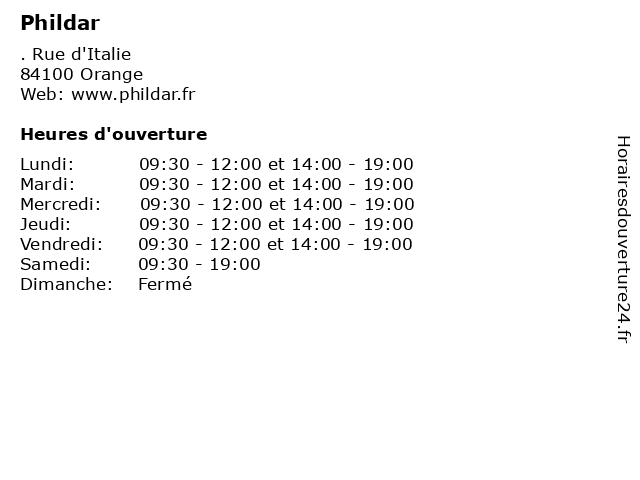 Phildar

. Rue d'Italie
84100 Orange
Web: www.phildar.fr

Heures d'ouverture

Lundi: 09:30 - 12:00 et 14:00 - 19:00
Mardi: 09:30 - 12:00 et 14:00 - 19:00
Mercredi: 09:30 - 12:00 et 14:00 - 19:00
Jeudi: 09:30 - 12:00 et 14:00 - 19:00
Vendredi: 09:30 - 12:00 et 14:00 - 19:00
Samedi: 09:30 - 19:00
Dimanche: Fermé

Horairesdouverture24.fr